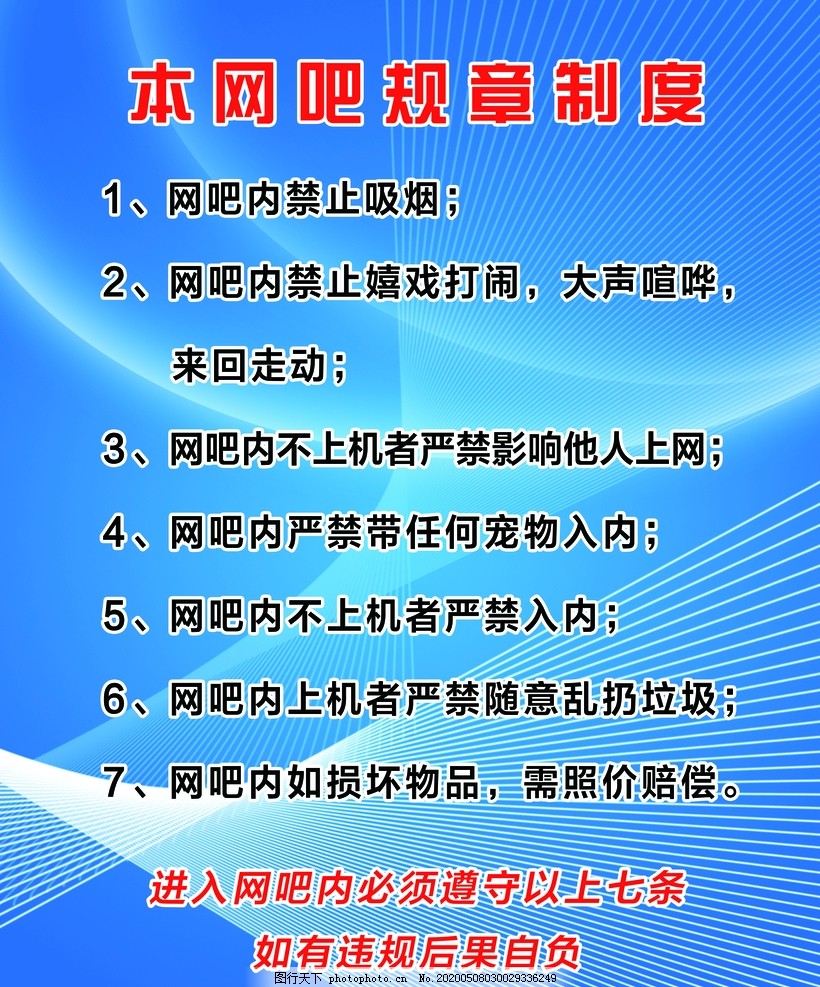 本网吧规章制度

1、网吧内禁止吸烟；

2、网吧内禁止嬉戏打闹，大声喧哗，来回走动；

3、网吧内不上机者严禁影响他人上网；

4、网吧内严禁带任何宠物入内；

5、网吧内不上机者严禁入内；

6、网吧内上机者严禁随意乱扔垃圾；

7、网吧内如损坏物品，需照价赔偿。

进入网吧内必须遵守以上七条

如有违规后果自负

图行天下 photophoto.cn No.20200508030029336249